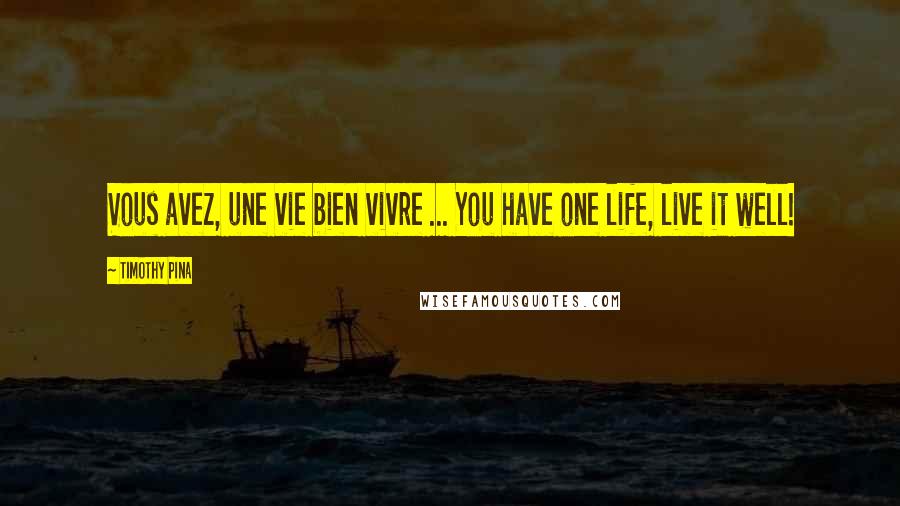 VOUS AVEZ, UNE VIE BIEN VIVRE ... YOU HAVE ONE LIFE, LIVE IT WELL!

~ TIMOTHY PINA

WISEFAMOUSQUOTES.COM